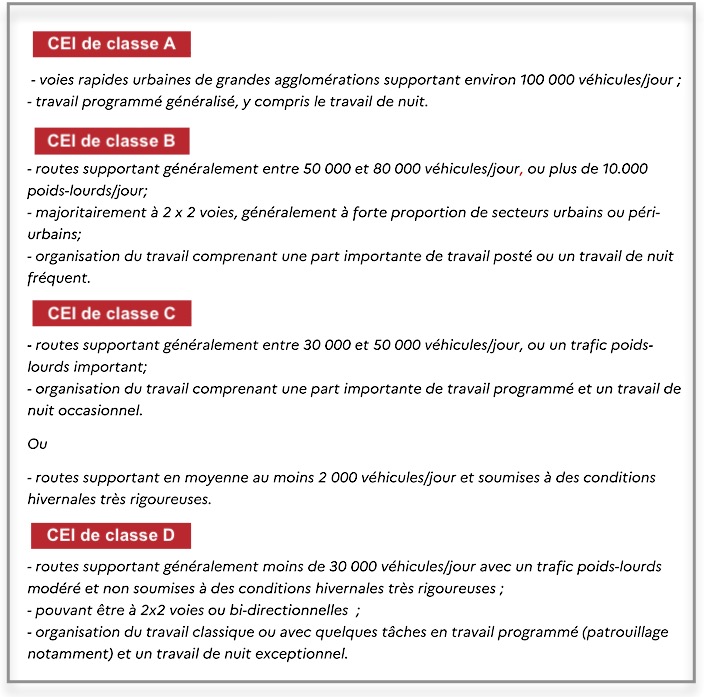 CEI de classe A

- voies rapides urbaines de grandes agglomérations supportant environ 100 000 véhicules/jour ;
- travail programmé généralisé, y compris le travail de nuit.

CEI de classe B

- routes supportant généralement entre 50 000 et 80 000 véhicules/jour, ou plus de 10.000 poids-lourds/jour;
- majoritairement à 2 x 2 voies, généralement à forte proportion de secteurs urbains ou péri-urbains;
- organisation du travail comprenant une part importante de travail posté ou un travail de nuit fréquent.

CEI de classe C

- routes supportant généralement entre 30 000 et 50 000 véhicules/jour, ou un trafic poids-lourds important;
- organisation du travail comprenant une part importante de travail programmé et un travail de nuit occasionnel.

Ou

- routes supportant en moyenne au moins 2 000 véhicules/jour et soumises à des conditions hivernales très rigoureuses.

CEI de classe D

- routes supportant généralement moins de 30 000 véhicules/jour avec un trafic poids-lourds modéré et non soumises à des conditions hivernales très rigoureuses ;
- pouvant être à 2x2 voies ou bi-directionnelles ;
- organisation du travail classique ou avec quelques tâches en travail programmé (patrouillage notamment) et un travail de nuit exceptionnel.